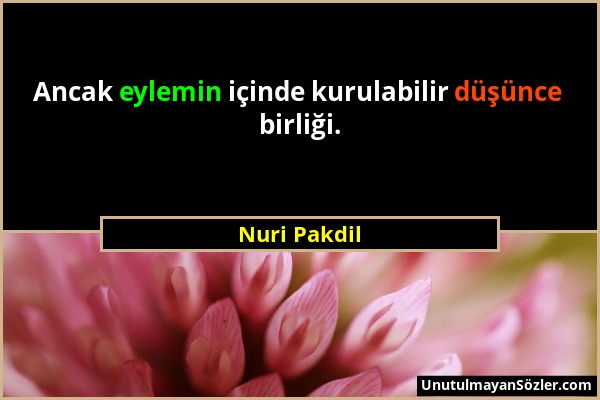 Ancak eylemin içinde kurulabilir düşünce birliği.

Nuri Pakdil

UnutulmayanSözler.com